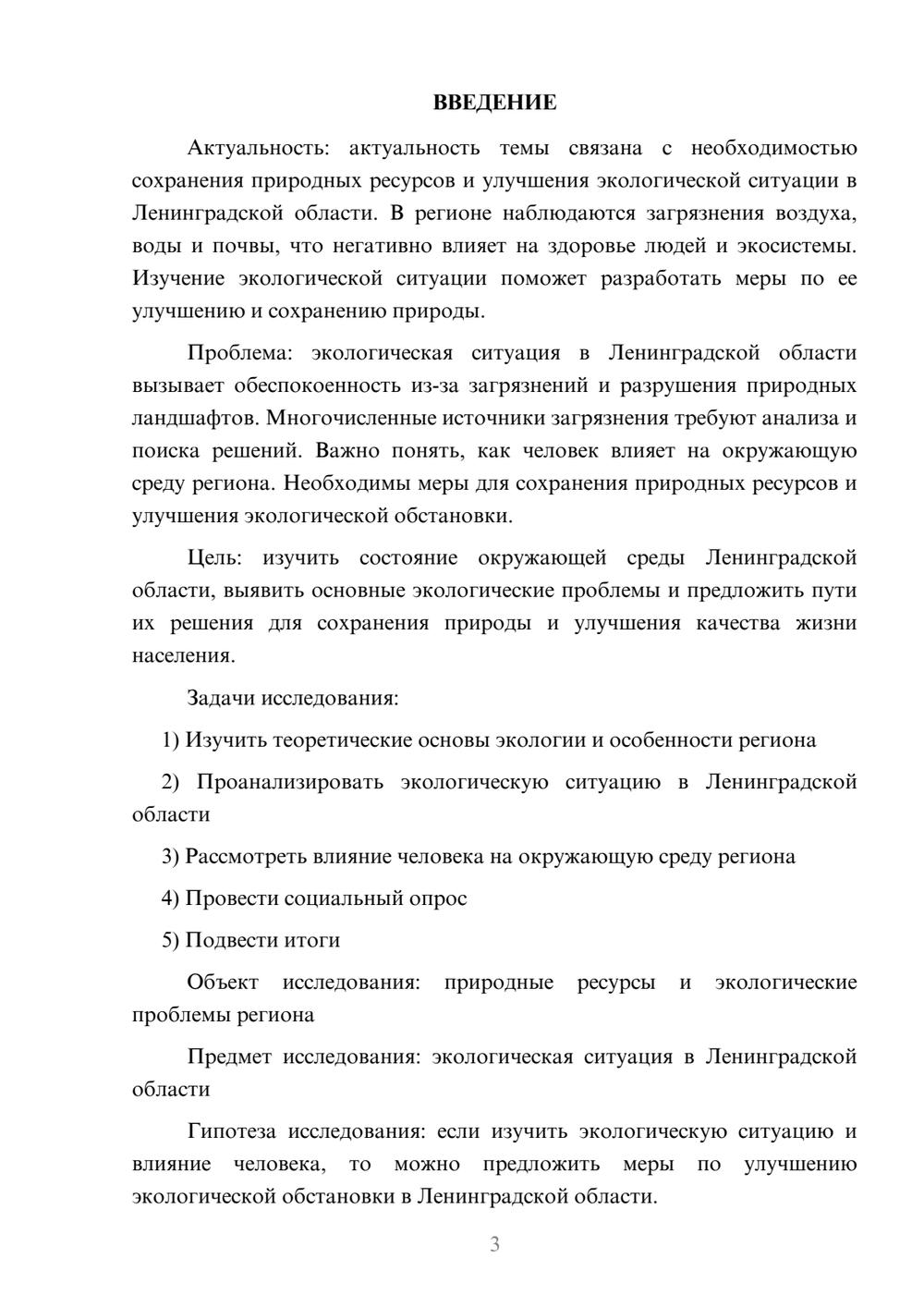 ВВЕДЕНИЕ

Актуальность: актуальность темы связана с необходимостью сохранения природных ресурсов и улучшения экологической ситуации в Ленинградской области. В регионе наблюдаются загрязнения воздуха, воды и почвы, что негативно влияет на здоровье людей и экосистемы. Изучение экологической ситуации поможет разработать меры по ее улучшению и сохранению природы.

Проблема: экологическая ситуация в Ленинградской области вызывает обеспокоенность из-за загрязнений и разрушения природных ландшафтов. Многочисленные источники загрязнения требуют анализа и поиска решений. Важно понять, как человек влияет на окружающую среду региона. Необходимы меры для сохранения природных ресурсов и улучшения экологической обстановки.

Цель: изучить состояние окружающей среды Ленинградской области, выявить основные экологические проблемы и предложить пути их решения для сохранения природы и улучшения качества жизни населения.

Задачи исследования:

1) Изучить теоретические основы экологии и особенности региона

2) Проанализировать экологическую ситуацию в Ленинградской области

3) Рассмотреть влияние человека на окружающую среду региона

4) Провести социальный опрос

5) Подвести итоги

Объект исследования: природные ресурсы и экологические проблемы региона

Предмет исследования: экологическая ситуация в Ленинградской области

Гипотеза исследования: если изучить экологическую ситуацию и влияние человека, то можно предложить меры по улучшению экологической обстановки в Ленинградской области.

3